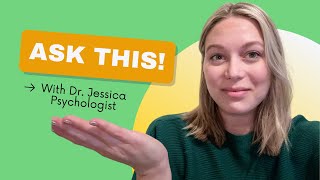 ASK THIS!

→ With Dr. Jessica Psychologist